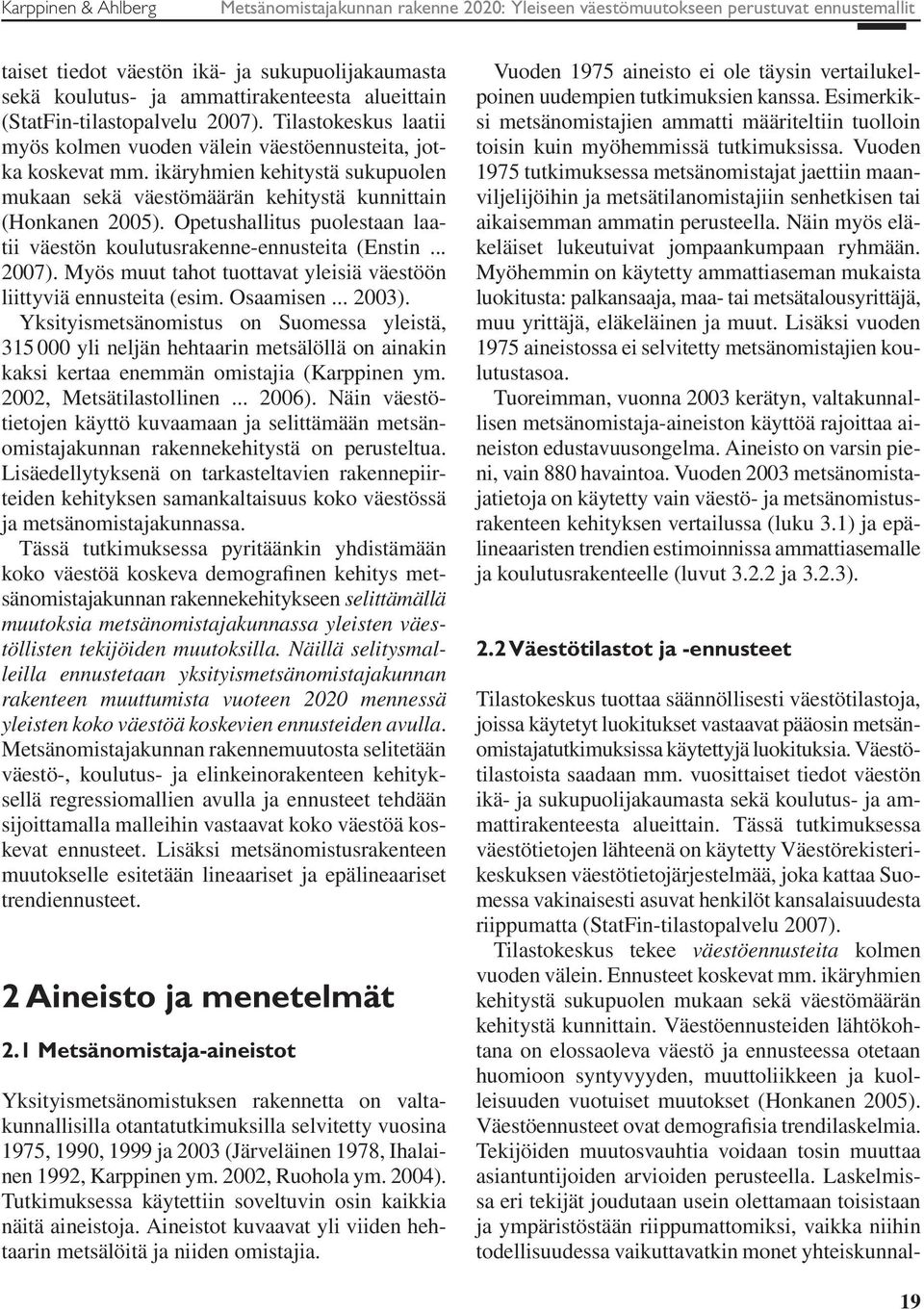 Karppinen & Ahlberg Metsänomistajakunnan rakenne 2020: Yleiseen väestömuutokseen perustuvat ennustemallit

taiset tiedot väestön ikä- ja sukupuolijakaumasta sekä koulutus- ja ammattirakenteesta alueittain (StatFin-tilastopalvelu 2007). Tilastokeskus laatii myös kolmen vuoden välein väestöennusteita, jotka koskevat mm. ikäryhmien kehitystä sukupuolen mukaan sekä väestömäärän kehitystä kunnittain (Honkanen 2005). Opetushallitus puolestaan laatii väestön koulutusrakenne-ennusteita (Enstin ... 2007). Myös muut tahot tuottavat yleisiä väestöön liittyviä ennusteita (esim. Osaamisen ... 2003).

Yksityismetsänomistus on Suomessa yleistä, 315 000 yli neljän hehtaarin metsälöllä on ainakin kaksi kertaa enemmän omistajia (Karppinen ym. 2002, Metsätilastollinen ... 2006). Näin väestötietojen käyttö kuvaamaan ja selittämään metsänomistajakunnan rakennekehitystä on perusteltua. Lisäedellytyksenä on tarkasteltavien rakennepiirteiden kehityksen samankaltaisuus koko väestössä ja metsänomistajakunnassa.

Tässä tutkimuksessa pyritäänkin yhdistämään koko väestöä koskeva demografinen kehitys metsänomistajakunnan rakennekehitykseen selittämällä muutoksia metsänomistajakunnassa yleisten väestöllisten tekijöiden muutoksilla. Näillä selitysmalleilla ennustetaan yksityismetsänomistajakunnan rakenteen muuttumista vuoteen 2020 mennessä yleisten koko väestöä koskevien ennusteiden avulla. Metsänomistajakunnan rakennemuutosta selitetään väestö-, koulutus- ja elinkeinorakenteen kehityksellä regressiomallien avulla ja ennusteet tehdään sijoittamalla malleihin vastaavat koko väestöä koskevat ennusteet. Lisäksi metsänomistusrakenteen muutokselle esitetään lineaariset ja epälineaariset trendiennusteet.

2 Aineisto ja menetelmät

2.1 Metsänomistaja-aineistot

Yksityismetsänomistuksen rakennetta on valtakunnallisilla otantatutkimuksilla selvitetty vuosina 1975, 1990, 1999 ja 2003 (Järveläinen 1978, Ihalainen 1992, Karppinen ym. 2002, Ruohola ym. 2004). Tutkimuksessa käytettiin soveltuvin osin kaikkia näitä aineistoja. Aineistot kuvaavat yli viiden hehtaarin metsälöitä ja niiden omistajia.

Vuoden 1975 aineisto ei ole täysin vertailukelpoinen uudempien tutkimuksien kanssa. Esimerkiksi metsänomistajien ammatti määriteltiin tuolloin toisin kuin myöhemmissä tutkimuksissa. Vuoden 1975 tutkimuksessa metsänomistajat jaettiin maanviljelijöihin ja metsätilanomistajiin senhetkisen tai aikaisemman ammatin perusteella. Näin myös eläkeläiset lukeutuivat jompaankumpaan ryhmään. Myöhemmin on käytetty ammattiaseman mukaista luokitusta: palkansaaja, maa- tai metsätalousyrittäjä, muu yrittäjä, eläkeläinen ja muut. Lisäksi vuoden 1975 aineistossa ei selvitetty metsänomistajien koulutustasoa.

Tuoreimman, vuonna 2003 kerätyn, valtakunnallisen metsänomistaja-aineiston käyttöä rajoittaa aineiston edustavuusongelma. Aineisto on varsin pieni, vain 880 havaintoa. Vuoden 2003 metsänomistajatietoja on käytetty vain väestö- ja metsänomistusrakenteen kehityksen vertailussa (luku 3.1) ja epälineaaristen trendien estimoinnissa ammattiasemalle ja koulutusrakenteelle (luvut 3.2.2 ja 3.2.3).

2.2 Väestötilastot ja -ennusteet

Tilastokeskus tuottaa säännöllisesti väestötilastoja, joissa käytetyt luokitukset vastaavat pääosin metsänomistajatutkimuksissa käytettyjä luokituksia. Väestötilastoista saadaan mm. vuosittaiset tiedot väestön ikä- ja sukupuolijakaumasta sekä koulutus- ja ammattirakenteesta alueittain. Tässä tutkimuksessa väestötietojen lähteenä on käytetty Väestörekisterikeskuksen väestötietojärjestelmää, joka kattaa Suomessa vakinaisesti asuvat henkilöt kansalaisuudesta riippumatta (StatFin-tilastopalvelu 2007).

Tilastokeskus tekee väestöennusteita kolmen vuoden välein. Ennusteet koskevat mm. ikäryhmien kehitystä sukupuolen mukaan sekä väestömäärän kehitystä kunnittain. Väestöennusteiden lähtökohtana on elossaoleva väestö ja ennusteessa otetaan huomioon syntyvyyden, muuttoliikkeen ja kuolleisuuden vuotuiset muutokset (Honkanen 2005). Väestöennusteet ovat demografisia trendilaskelmia. Tekijöiden muutosvauhtia voidaan tosin muuttaa asiantuntijoiden arvioiden perusteella. Laskelmissa eri tekijät joudutaan usein olettamaan toisistaan ja ympäristöstään riippumattomiksi, vaikka niihin todellisuudessa vaikuttavatkin monet yhteiskunnal-

19